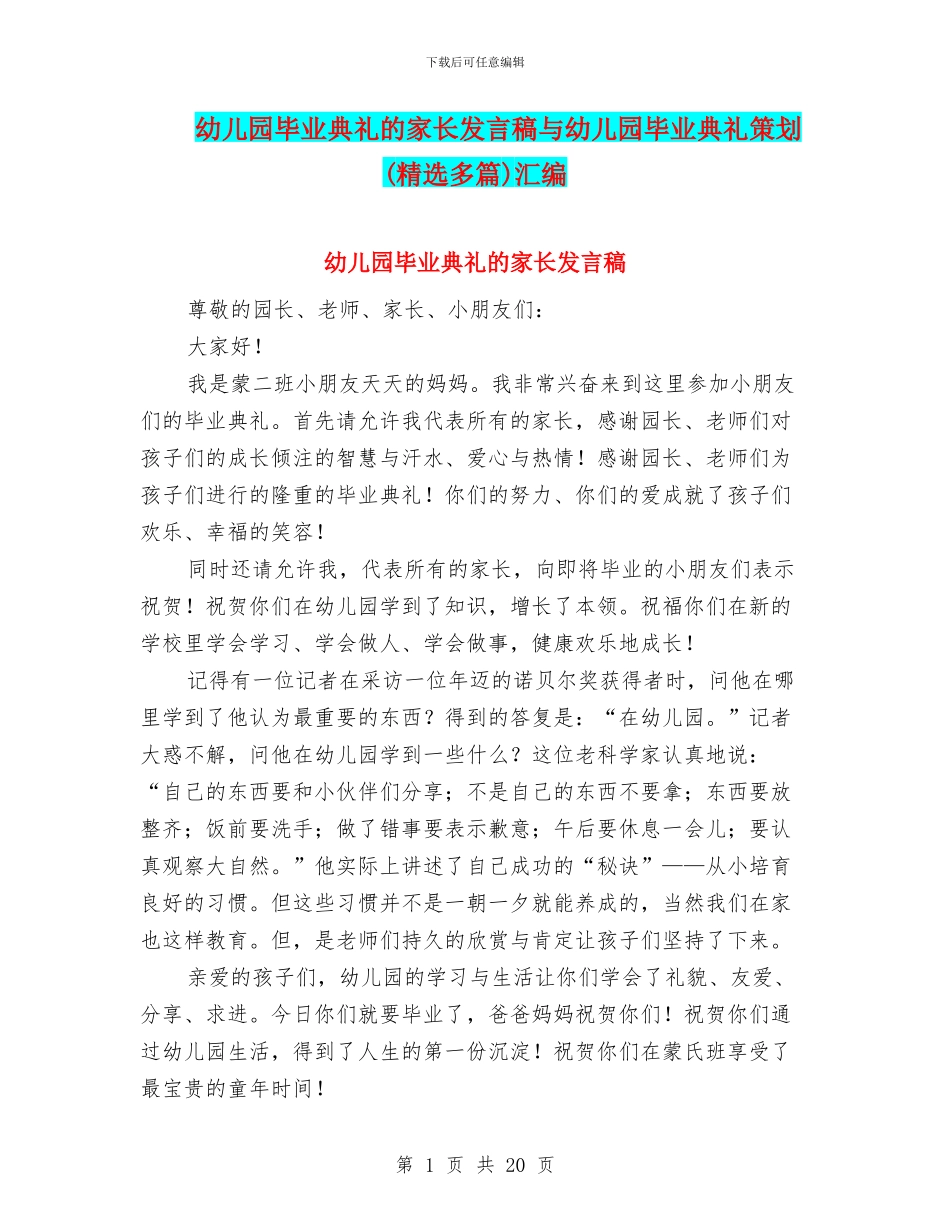 下载后可任意编辑

幼儿园毕业典礼的家长发言稿与幼儿园毕业典礼策划(精选多篇)汇编

幼儿园毕业典礼的家长发言稿

尊敬的园长、老师、家长、小朋友们：

大家好！

我是蒙二班小朋友天天的妈妈。我非常兴奋来到这里参加小朋友们的毕业典礼。首先请允许我代表所有的家长，感谢园长、老师们对孩子们的成长倾注的智慧与汗水、爱心与热情！感谢园长、老师们为孩子们进行的隆重的毕业典礼！你们的努力、你们的爱成就了孩子们欢乐、幸福的笑容！

同时还请允许我，代表所有的家长，向即将毕业的小朋友们表示祝贺！祝贺你们在幼儿园学到了知识，增长了本领。祝福你们在新的学校里学会学习、学会做人、学会做事，健康欢乐地成长！

记得有一位记者在采访一位年迈的诺贝尔奖获得者时，问他在哪里学到了他认为最重要的东西？得到的答复是：“在幼儿园。”记者大惑不解，问他在幼儿园学到一些什么？这位老科学家认真地说：“自己的东西要和小伙伴们分享；不是自己的东西不要拿；东西要放整齐；饭前要洗手；做了错事要表示歉意；午后要休息一会儿；要认真观察大自然。”他实际上讲述了自己成功的“秘诀”——从小培育良好的习惯。但这些习惯并不是一朝一夕就能养成的，当然我们在家也这样教育。但，是老师们持久的欣赏与肯定让孩子们坚持了下来。

亲爱的孩子们，幼儿园的学习与生活让你们学会了礼貌、友爱、分享、求进。今日你们就要毕业了，爸爸妈妈祝贺你们！祝贺你们通过幼儿园生活，得到了人生的第一份沉淀！祝贺你们在蒙氏班享受了最宝贵的童年时间！

第 1 页 共 20 页